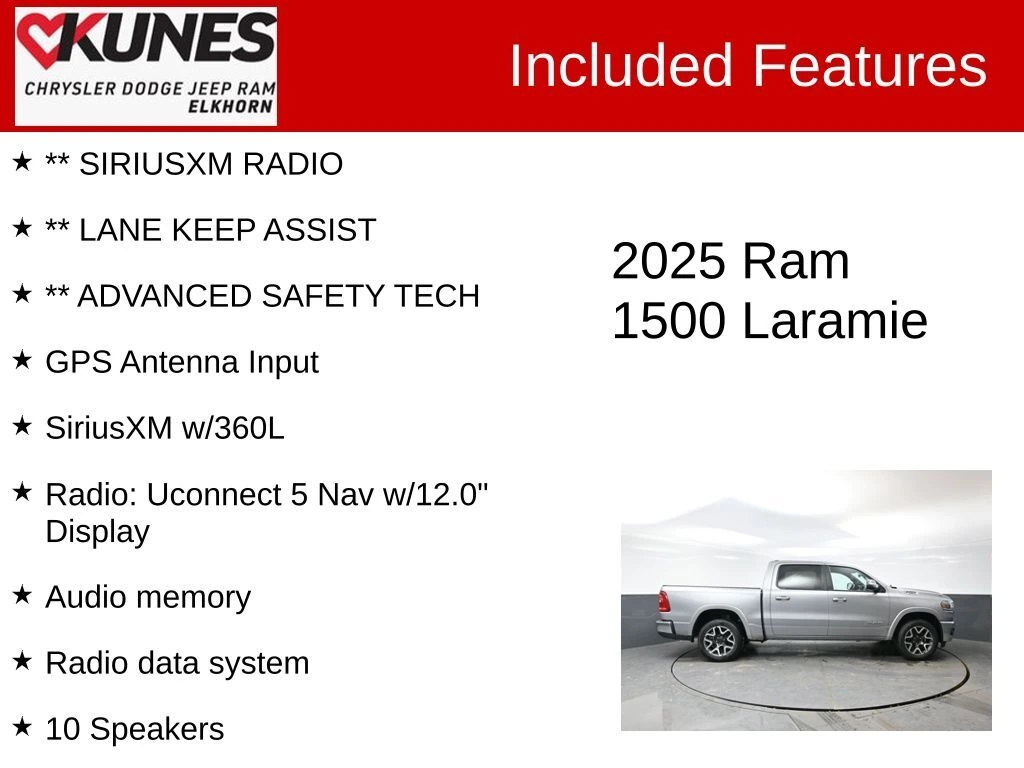 KUNES
CHRYSLER DODGE JEEP RAM
ELKHORN

Included Features

★ ** SIRIUSXM RADIO

★ ** LANE KEEP ASSIST

★ ** ADVANCED SAFETY TECH

★ GPS Antenna Input

★ SiriusXM w/360L

★ Radio: Uconnect 5 Nav w/12.0" Display

★ Audio memory

★ Radio data system

★ 10 Speakers

2025 Ram
1500 Laramie